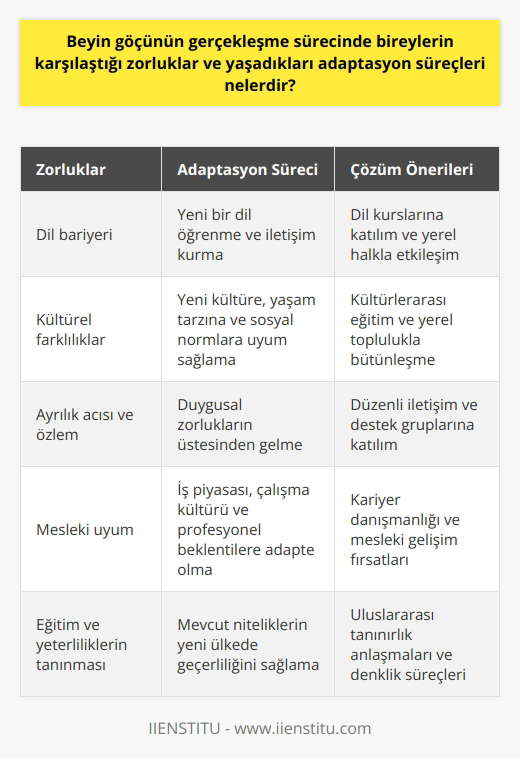 Beyin göçünün gerçekleşme sürecinde bireylerin karşılaştığı zorluklar ve yaşadıkları adaptasyon süreçleri nelerdir?

| Zorluklar | Adaptasyon Süreci | Çözüm Önerileri |
|---|---|---|
| Dil bariyeri | Yeni bir dil öğrenme ve iletişim kurma | Dil kurslarına katılım ve yerel halkla etkileşim |
| Kültürel farklılıklar | Yeni kültüre, yaşam tarzına ve sosyal normlara uyum sağlama | Kültürlerarası eğitim ve yerel toplulukla bütünleşme |
| Ayrılık acısı ve özlem | Duygusal zorlukların üstesinden gelme | Düzenli iletişim ve destek gruplarına katılım |
| Mesleki uyum | İş piyasası, çalışma kültürü ve profesyonel beklentilere adapte olma | Kariyer danışmanlığı ve mesleki gelişim fırsatları |
| Eğitim ve yeterliliklerin tanınması | Mevcut niteliklerin yeni ülkede geçerliliğini sağlama | Uluslararası tanınırlık anlaşmaları ve denklik süreçleri |

IIENSTITU - www.iienstitu.com